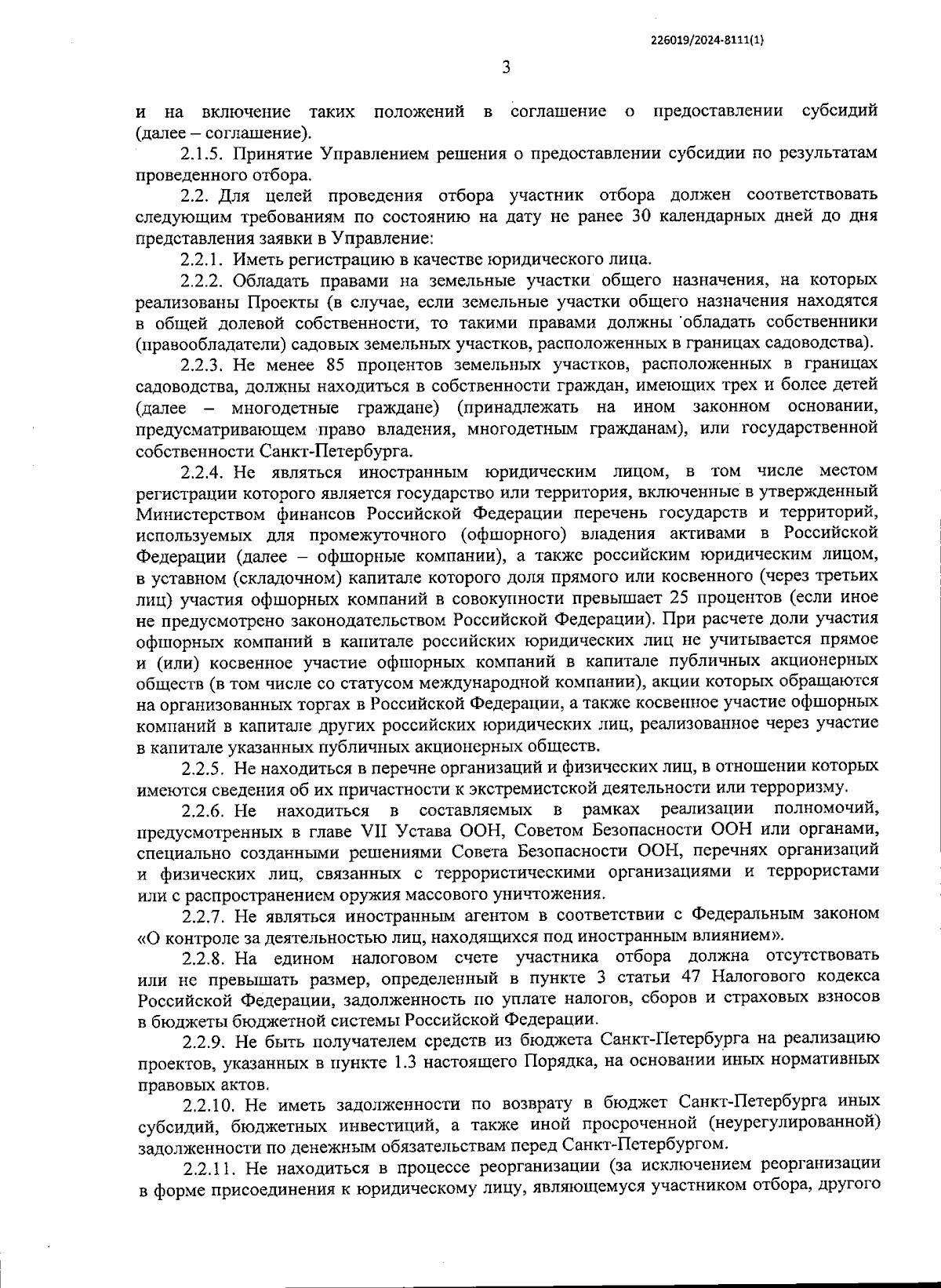 226019/2024-8111(1)

3

и на включение таких положений в соглашение о предоставлении субсидий (далее – соглашение).

2.1.5. Принятие Управлением решения о предоставлении субсидии по результатам проведенного отбора.

2.2. Для целей проведения отбора участник отбора должен соответствовать следующим требованиям по состоянию на дату не ранее 30 календарных дней до дня представления заявки в Управление:

2.2.1. Иметь регистрацию в качестве юридического лица.

2.2.2. Обладать правами на земельные участки общего назначения, на которых реализованы Проекты (в случае, если земельные участки общего назначения находятся в общей долевой собственности, то такими правами должны обладать собственники (правообладатели) садовых земельных участков, расположенных в границах садоводства).

2.2.3. Не менее 85 процентов земельных участков, расположенных в границах садоводства, должны находиться в собственности граждан, имеющих трех и более детей (далее – многодетные граждане) (принадлежать на ином законном основании, предусматривающем право владения, многодетным гражданам), или государственной собственности Санкт-Петербурга.

2.2.4. Не являться иностранным юридическим лицом, в том числе местом регистрации которого является государство или территория, включенные в утвержденный Министерством финансов Российской Федерации перечень государств и территорий, используемых для промежуточного (офшорного) владения активами в Российской Федерации (далее – офшорные компании), а также российским юридическим лицом, в уставном (складочном) капитале которого доля прямого или косвенного (через третьих лиц) участия офшорных компаний в совокупности превышает 25 процентов (если иное не предусмотрено законодательством Российской Федерации). При расчете доли участия офшорных компаний в капитале российских юридических лиц не учитывается прямое и (или) косвенное участие офшорных компаний в капитале публичных акционерных обществ (в том числе со статусом международной компании), акции которых обращаются на организованных торгах в Российской Федерации, а также косвенное участие офшорных компаний в капитале других российских юридических лиц, реализованное через участие в капитале указанных публичных акционерных обществ.

2.2.5. Не находиться в перечне организаций и физических лиц, в отношении которых имеются сведения об их причастности к экстремистской деятельности или терроризму.

2.2.6. Не находиться в составляемых в рамках реализации полномочий, предусмотренных в главе VII Устава ООН, Советом Безопасности ООН или органами, специально созданными решениями Совета Безопасности ООН, перечнях организаций и физических лиц, связанных с террористическими организациями и террористами или с распространением оружия массового уничтожения.

2.2.7. Не являться иностранным агентом в соответствии с Федеральным законом «О контроле за деятельностью лиц, находящихся под иностранным влиянием».

2.2.8. На едином налоговом счете участника отбора должна отсутствовать или не превышать размер, определенный в пункте 3 статьи 47 Налогового кодекса Российской Федерации, задолженность по уплате налогов, сборов и страховых взносов в бюджеты бюджетной системы Российской Федерации.

2.2.9. Не быть получателем средств из бюджета Санкт-Петербурга на реализацию проектов, указанных в пункте 1.3 настоящего Порядка, на основании иных нормативных правовых актов.

2.2.10. Не иметь задолженности по возврату в бюджет Санкт-Петербурга иных субсидий, бюджетных инвестиций, а также иной просроченной (неурегулированной) задолженности по денежным обязательствам перед Санкт-Петербургом.

2.2.11. Не находиться в процессе реорганизации (за исключением реорганизации в форме присоединения к юридическому лицу, являющемуся участником отбора, другого